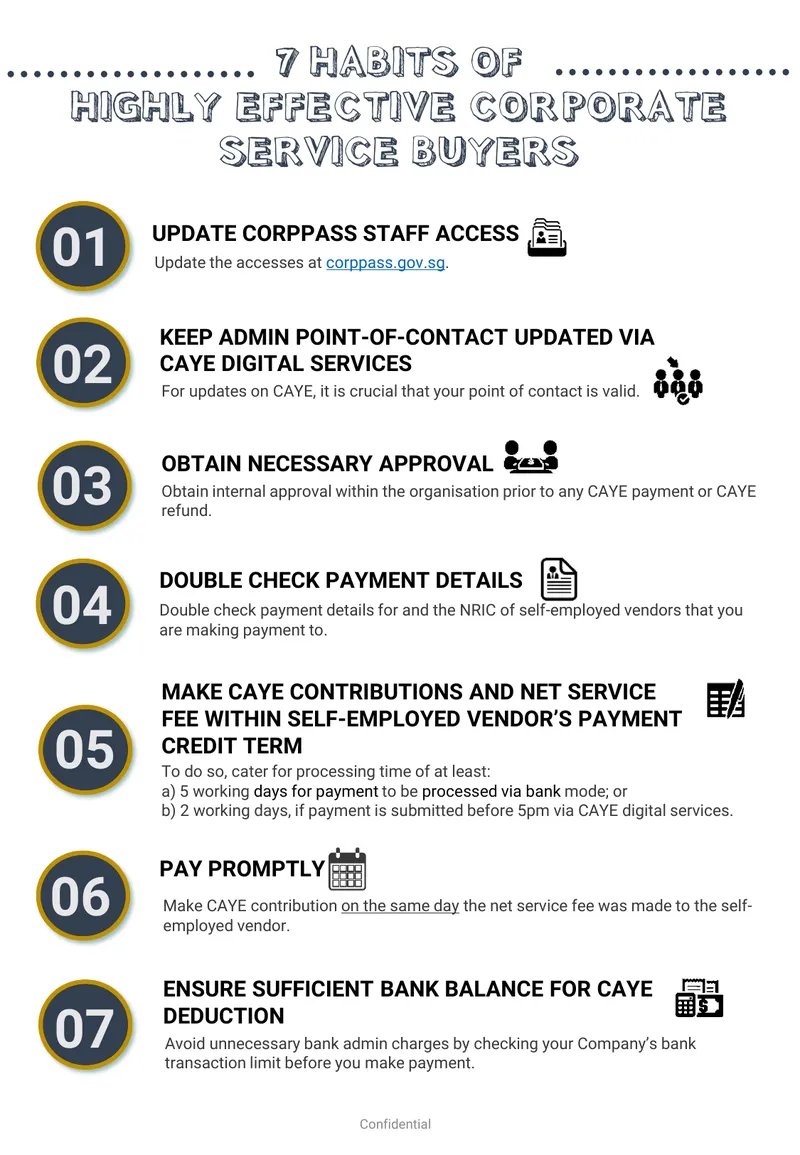 7 HABITS OF
HIGHLY EFFECTIVE CORPORATE SERVICE BUYERS

01
UPDATE CORPPASS STAFF ACCESS
Update the accesses at corppass.gov.sg.

02
KEEP ADMIN POINT-OF-CONTACT UPDATED VIA CAYE DIGITAL SERVICES
For updates on CAYE, it is crucial that your point of contact is valid.

03
OBTAIN NECESSARY APPROVAL
Obtain internal approval within the organisation prior to any CAYE payment or CAYE refund.

04
DOUBLE CHECK PAYMENT DETAILS
Double check payment details for and the NRIC of self-employed vendors that you are making payment to.

05
MAKE CAYE CONTRIBUTIONS AND NET SERVICE FEE WITHIN SELF-EMPLOYED VENDOR'S PAYMENT CREDIT TERM
To do so, cater for processing time of at least:
a) 5 working days for payment to be processed via bank mode; or
b) 2 working days, if payment is submitted before 5pm via CAYE digital services.

06
PAY PROMPTLY
Make CAYE contribution on the same day the net service fee was made to the self-employed vendor.

07
ENSURE SUFFICIENT BANK BALANCE FOR CAYE DEDUCTION
Avoid unnecessary bank admin charges by checking your Company's bank transaction limit before you make payment.

Confidential